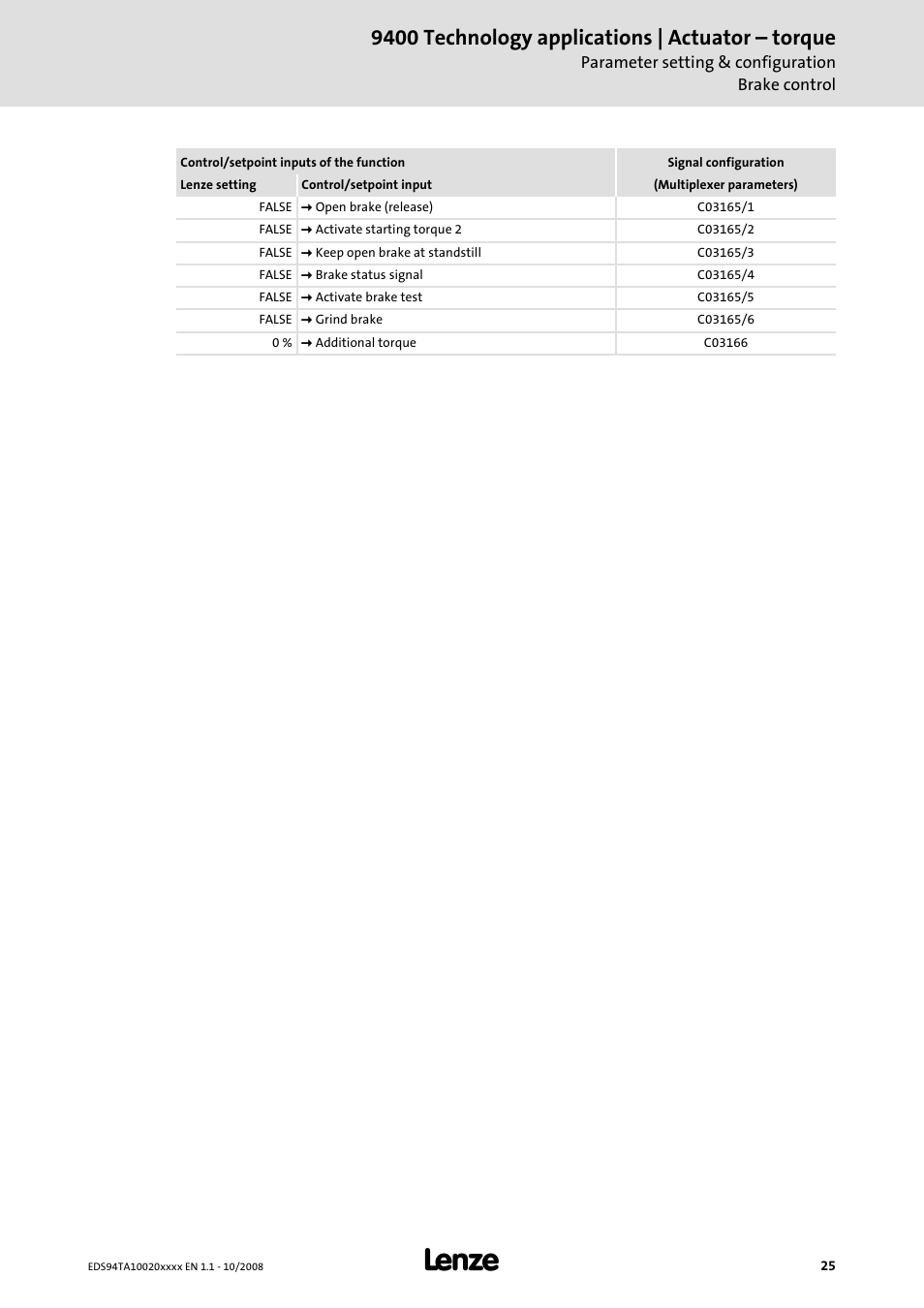 9400 Technology applications | Actuator – torque
Parameter setting & configuration
Brake control

| Control/setpoint inputs of the function | | Signal configuration |
|---|---|---|
| Lenze setting | Control/setpoint input | (Multiplexer parameters) |
| FALSE | → Open brake (release) | C03165/1 |
| FALSE | → Activate starting torque 2 | C03165/2 |
| FALSE | → Keep open brake at standstill | C03165/3 |
| FALSE | → Brake status signal | C03165/4 |
| FALSE | → Activate brake test | C03165/5 |
| FALSE | → Grind brake | C03165/6 |
| 0 % | → Additional torque | C03166 |

EDS94TA10020xxxx EN 1.1 - 10/2008
Lenze
25